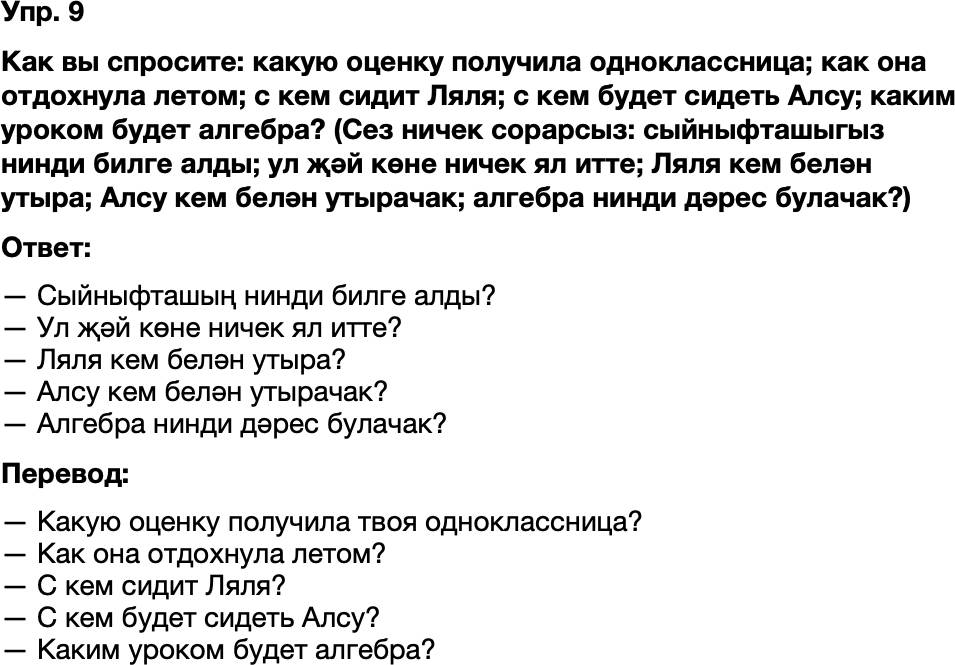 Упр. 9

Как вы спросите: какую оценку получила одноклассница; как она отдохнула летом; с кем сидит Ляля; с кем будет сидеть Алсу; каким уроком будет алгебра? (Сез ничек сорарсыз: сыйныфташыгыз нинди билге алды; ул җәй көне ничек ял итте; Ляля кем белән утыра; Алсу кем белән утырачак; алгебра нинди дәрес булачак?)

Ответ:

— Сыйныфташың нинди билге алды?
— Ул җәй көне ничек ял итте?
— Ляля кем белән утыра?
— Алсу кем белән утырачак?
— Алгебра нинди дәрес булачак?

Перевод:

— Какую оценку получила твоя одноклассница?
— Как она отдохнула летом?
— С кем сидит Ляля?
— С кем будет сидеть Алсу?
— Каким уроком будет алгебра?